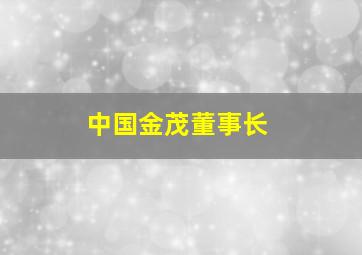 中国金茂董事长